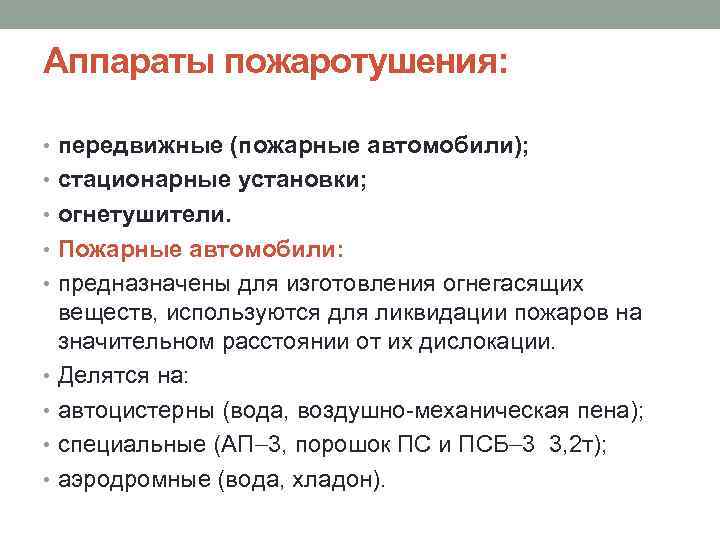 Аппараты пожаротушения:

• передвижные (пожарные автомобили);
• стационарные установки;
• огнетушители.
• Пожарные автомобили:
• предназначены для изготовления огнегасящих веществ, используются для ликвидации пожаров на значительном расстоянии от их дислокации.
• Делятся на:
• автоцистерны (вода, воздушно-механическая пена);
• специальные (АП–3, порошок ПС и ПСБ–3 3,2т);
• аэродромные (вода, хладон).